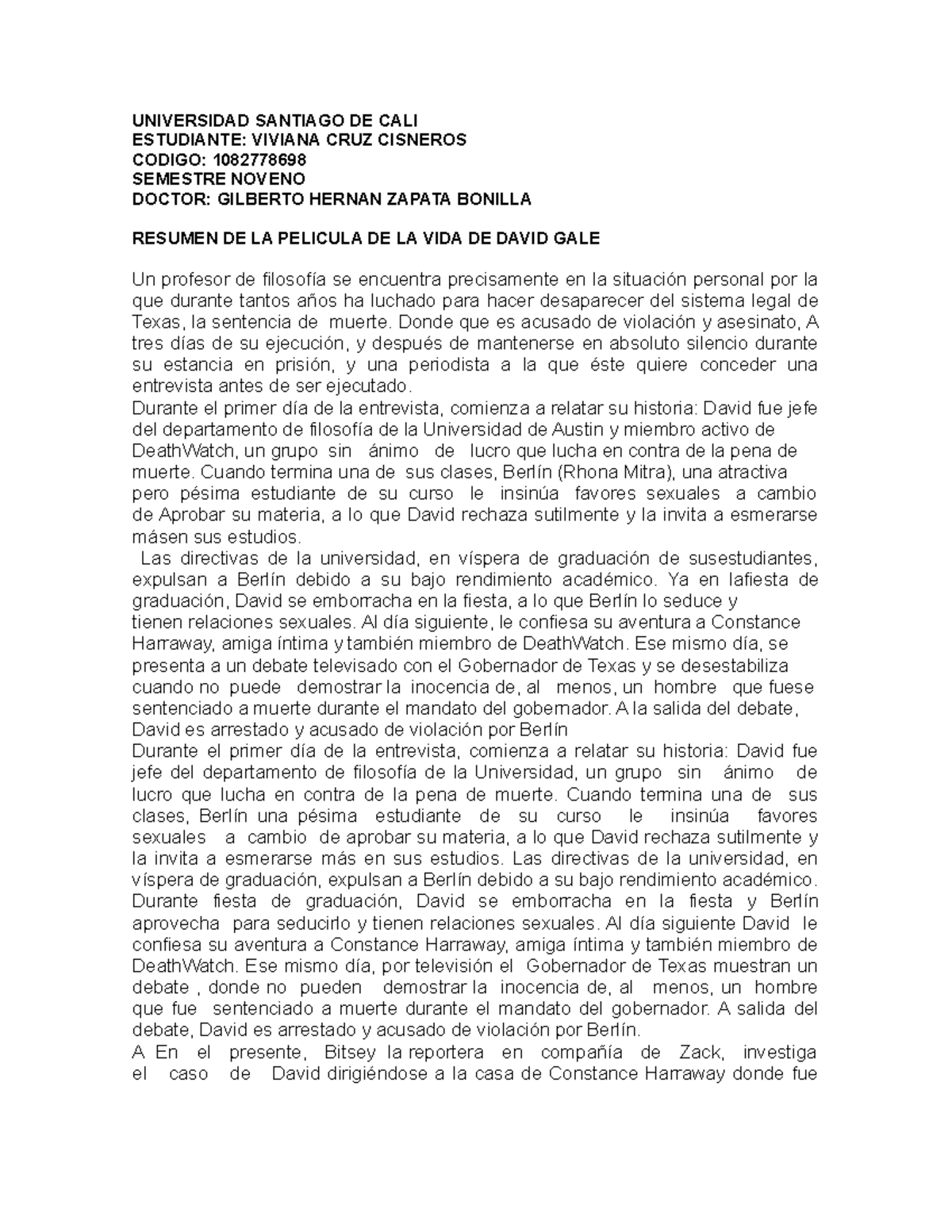 UNIVERSIDAD SANTIAGO DE CALI
ESTUDIANTE: VIVIANA CRUZ CISNEROS
CODIGO: 1082778698
SEMESTRE NOVENO
DOCTOR: GILBERTO HERNAN ZAPATA BONILLA

RESUMEN DE LA PELICULA DE LA VIDA DE DAVID GALE

Un profesor de filosofía se encuentra precisamente en la situación personal por la que durante tantos años ha luchado para hacer desaparecer del sistema legal de Texas, la sentencia de muerte. Donde que es acusado de violación y asesinato, A tres días de su ejecución, y después de mantenerse en absoluto silencio durante su estancia en prisión, y una periodista a la que éste quiere conceder una entrevista antes de ser ejecutado.
Durante el primer día de la entrevista, comienza a relatar su historia: David fue jefe del departamento de filosofía de la Universidad de Austin y miembro activo de DeathWatch, un grupo sin ánimo de lucro que lucha en contra de la pena de muerte. Cuando termina una de sus clases, Berlín (Rhona Mitra), una atractiva pero pésima estudiante de su curso le insinúa favores sexuales a cambio de Aprobar su materia, a lo que David rechaza sutilmente y la invita a esmerarse másen sus estudios.
Las directivas de la universidad, en víspera de graduación de susestudiantes, expulsan a Berlín debido a su bajo rendimiento académico. Ya en lafiesta de graduación, David se emborracha en la fiesta, a lo que Berlín lo seduce y tienen relaciones sexuales. Al día siguiente, le confiesa su aventura a Constance Harraway, amiga íntima y también miembro de DeathWatch. Ese mismo día, se presenta a un debate televisado con el Gobernador de Texas y se desestabiliza cuando no puede demostrar la inocencia de, al menos, un hombre que fuese sentenciado a muerte durante el mandato del gobernador. A la salida del debate, David es arrestado y acusado de violación por Berlín
Durante el primer día de la entrevista, comienza a relatar su historia: David fue jefe del departamento de filosofía de la Universidad, un grupo sin ánimo de lucro que lucha en contra de la pena de muerte. Cuando termina una de sus clases, Berlín una pésima estudiante de su curso le insinúa favores sexuales a cambio de aprobar su materia, a lo que David rechaza sutilmente y la invita a esmerarse más en sus estudios. Las directivas de la universidad, en víspera de graduación, expulsan a Berlín debido a su bajo rendimiento académico. Durante fiesta de graduación, David se emborracha en la fiesta y Berlín aprovecha para seducirlo y tienen relaciones sexuales. Al día siguiente David le confiesa su aventura a Constance Harraway, amiga íntima y también miembro de DeathWatch. Ese mismo día, por televisión el Gobernador de Texas muestran un debate , donde no pueden demostrar la inocencia de, al menos, un hombre que fue sentenciado a muerte durante el mandato del gobernador. A salida del debate, David es arrestado y acusado de violación por Berlín.
A En el presente, Bitsey la reportera en compañía de Zack, investiga el caso de David dirigiéndose a la casa de Constance Harraway donde fue